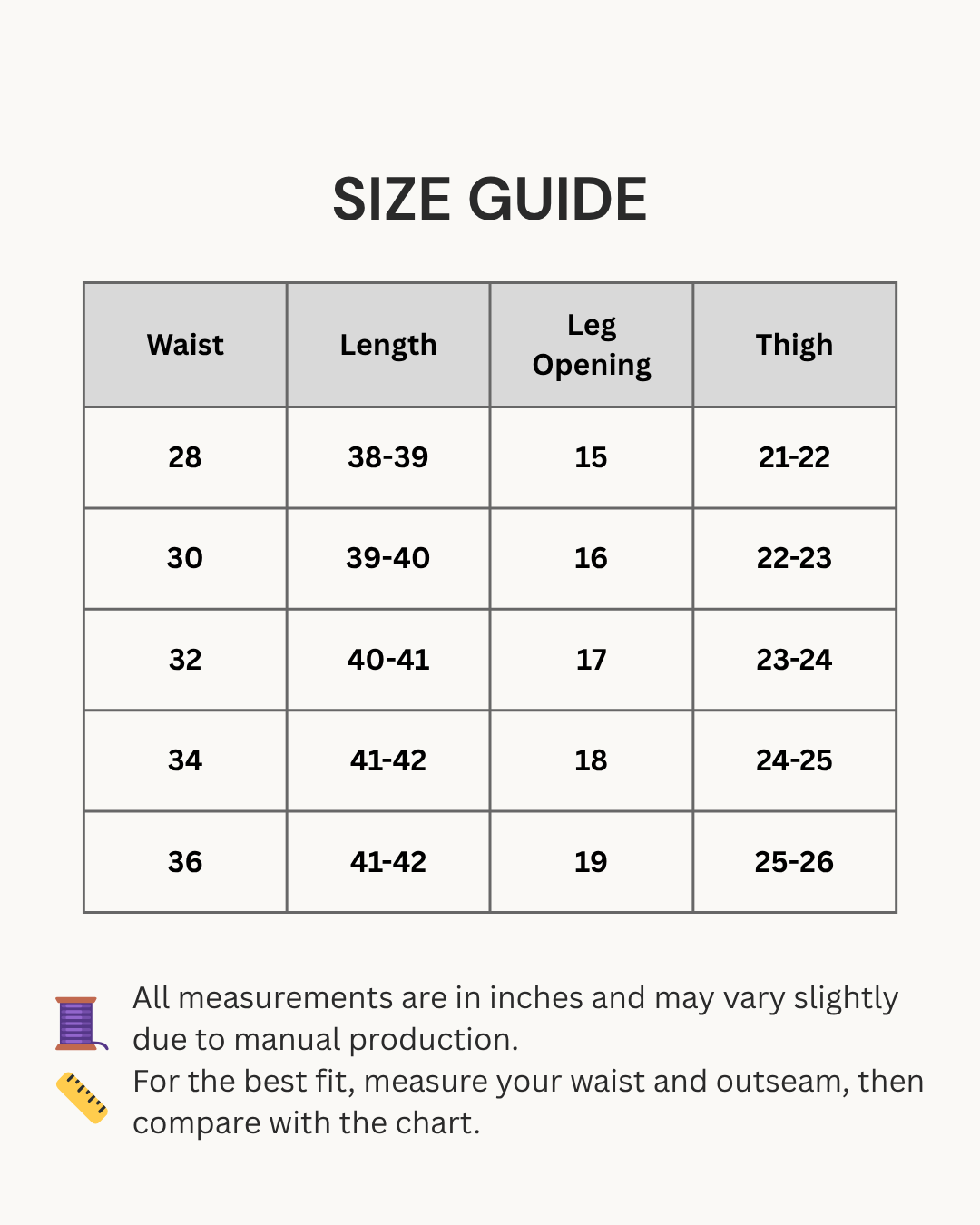 SIZE GUIDE

| Waist | Length | Leg Opening | Thigh |
|---|---|---|---|
| 28 | 38-39 | 15 | 21-22 |
| 30 | 39-40 | 16 | 22-23 |
| 32 | 40-41 | 17 | 23-24 |
| 34 | 41-42 | 18 | 24-25 |
| 36 | 41-42 | 19 | 25-26 |

All measurements are in inches and may vary slightly due to manual production.

For the best fit, measure your waist and outseam, then compare with the chart.